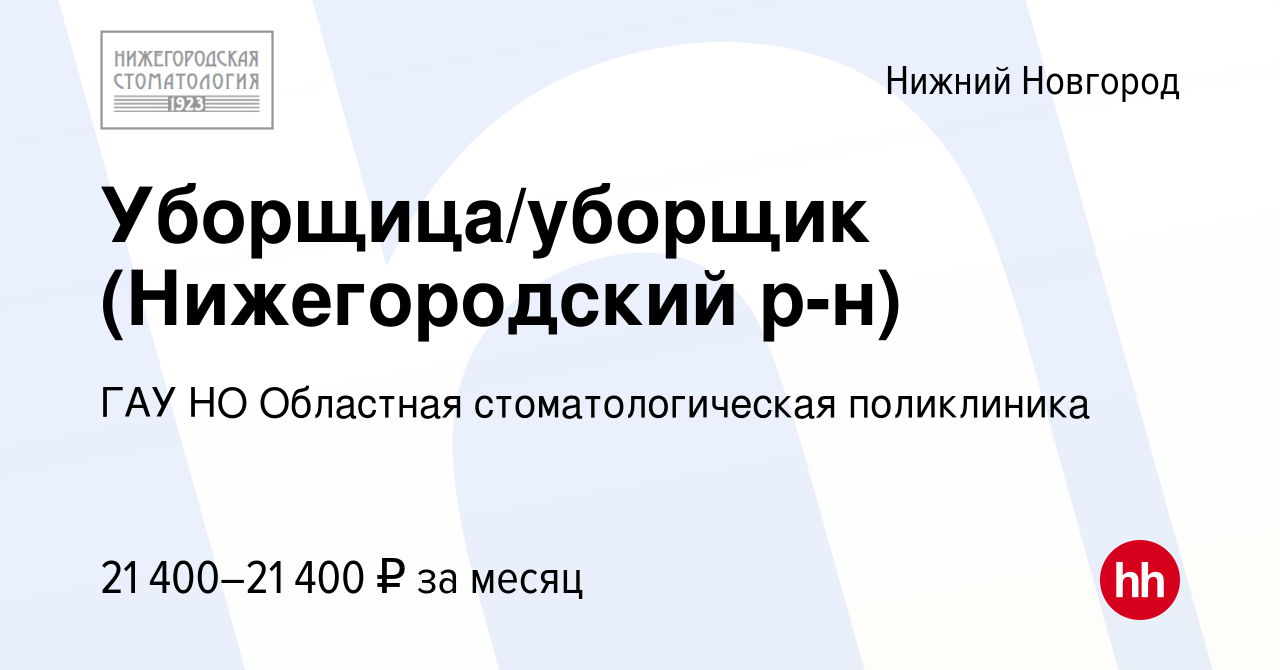 НИЖЕГОРОДСКАЯ СТОМАТОЛОГИЯ 1923

Нижний Новгород

Уборщица/уборщик (Нижегородский р-н)

ГАУ НО Областная стоматологическая поликлиника

21 400–21 400 ₽ за месяц

hh